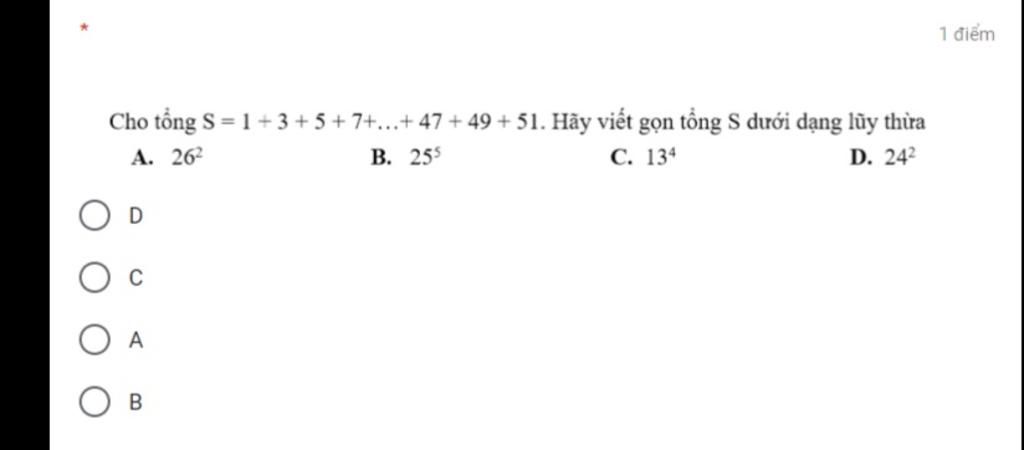 *

1 điểm

Cho tổng $S = 1 + 3 + 5 + 7 + \ldots + 47 + 49 + 51$. Hãy viết gọn tổng S dưới dạng lũy thừa

A. $26^2$
B. $25^5$
C. $13^4$
D. $24^2$

D

C

A

B